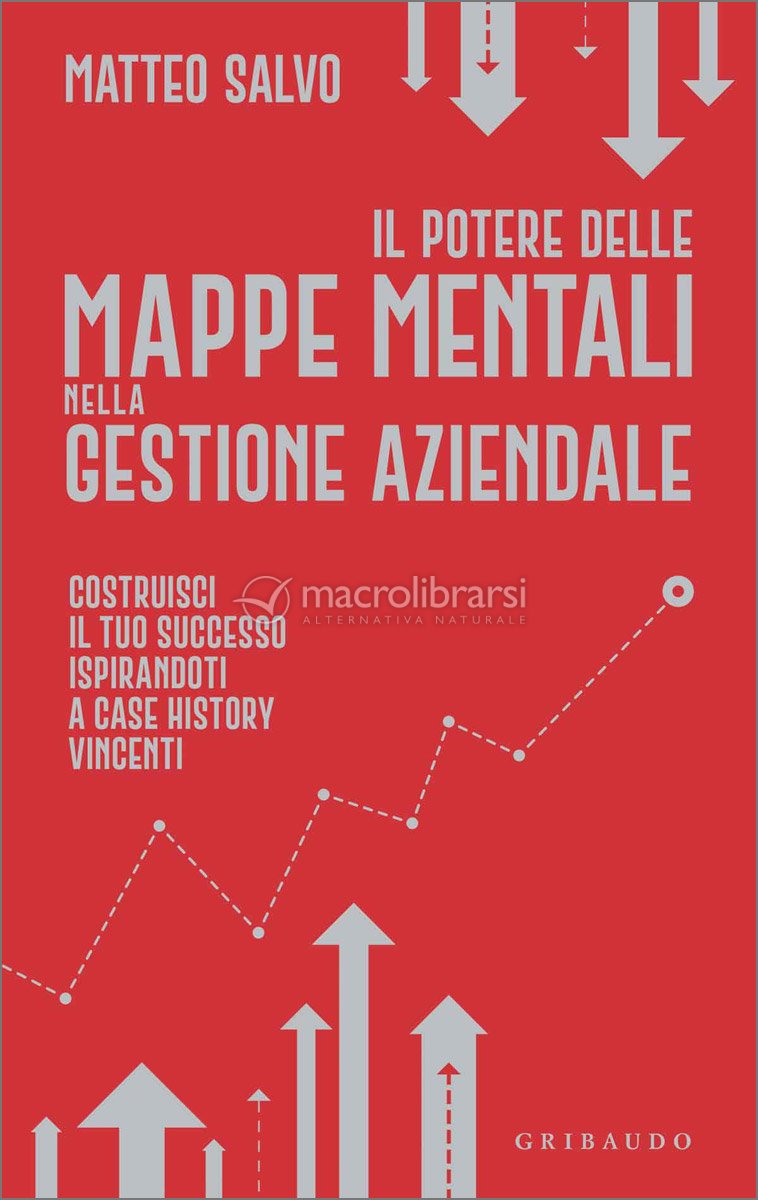 MATTEO SALVO

IL POTERE DELLE
MAPPE MENTALI
NELLA
GESTIONE AZIENDALE

COSTRUISCI
IL TUO SUCCESSO
ISPIRANDOTI
A CASE HISTORY
VINCENTI

macrolibrarsi
ALTERNATIVA NATURALE

GRIBAUDO